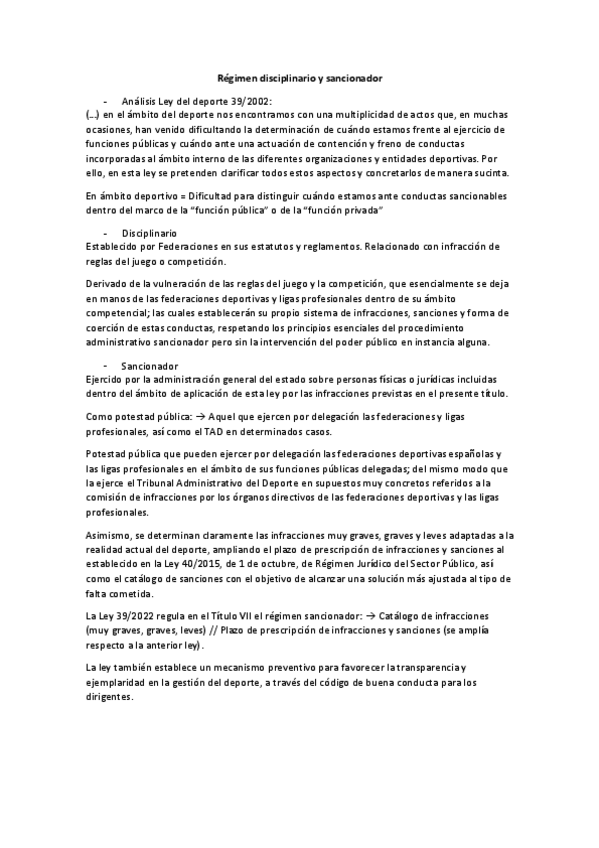 Régimen disciplinario y sancionador

- Análisis Ley del deporte 39/2002:

(...) en el ámbito del deporte nos encontramos con una multiplicidad de actos que, en muchas ocasiones, han venido dificultando la determinación de cuándo estamos frente al ejercicio de funciones públicas y cuándo ante una actuación de contención y freno de conductas incorporadas al ámbito interno de las diferentes organizaciones y entidades deportivas. Por ello, en esta ley se pretenden clarificar todos estos aspectos y concretarlos de manera sucinta.

En ámbito deportivo = Dificultad para distinguir cuándo estamos ante conductas sancionables dentro del marco de la "función pública" o de la "función privada"

- Disciplinario

Establecido por Federaciones en sus estatutos y reglamentos. Relacionado con infracción de reglas del juego o competición.

Derivado de la vulneración de las reglas del juego y la competición, que esencialmente se deja en manos de las federaciones deportivas y ligas profesionales dentro de su ámbito competencial; las cuales establecerán su propio sistema de infracciones, sanciones y forma de coerción de estas conductas, respetando los principios esenciales del procedimiento administrativo sancionador pero sin la intervención del poder público en instancia alguna.

- Sancionador

Ejercido por la administración general del estado sobre personas físicas o jurídicas incluidas dentro del ámbito de aplicación de esta ley por las infracciones previstas en el presente título.

Como potestad pública: → Aquel que ejercen por delegación las federaciones y ligas profesionales, así como el TAD en determinados casos.

Potestad pública que pueden ejercer por delegación las federaciones deportivas españolas y las ligas profesionales en el ámbito de sus funciones públicas delegadas; del mismo modo que la ejerce el Tribunal Administrativo del Deporte en supuestos muy concretos referidos a la comisión de infracciones por los órganos directivos de las federaciones deportivas y las ligas profesionales.

Asimismo, se determinan claramente las infracciones muy graves, graves y leves adaptadas a la realidad actual del deporte, ampliando el plazo de prescripción de infracciones y sanciones al establecido en la Ley 40/2015, de 1 de octubre, de Régimen Jurídico del Sector Público, así como el catálogo de sanciones con el objetivo de alcanzar una solución más ajustada al tipo de falta cometida.

La Ley 39/2022 regula en el Título VII el régimen sancionador: → Catálogo de infracciones (muy graves, graves, leves) // Plazo de prescripción de infracciones y sanciones (se amplía respecto a la anterior ley).

La ley también establece un mecanismo preventivo para favorecer la transparencia y ejemplaridad en la gestión del deporte, a través del código de buena conducta para los dirigentes.